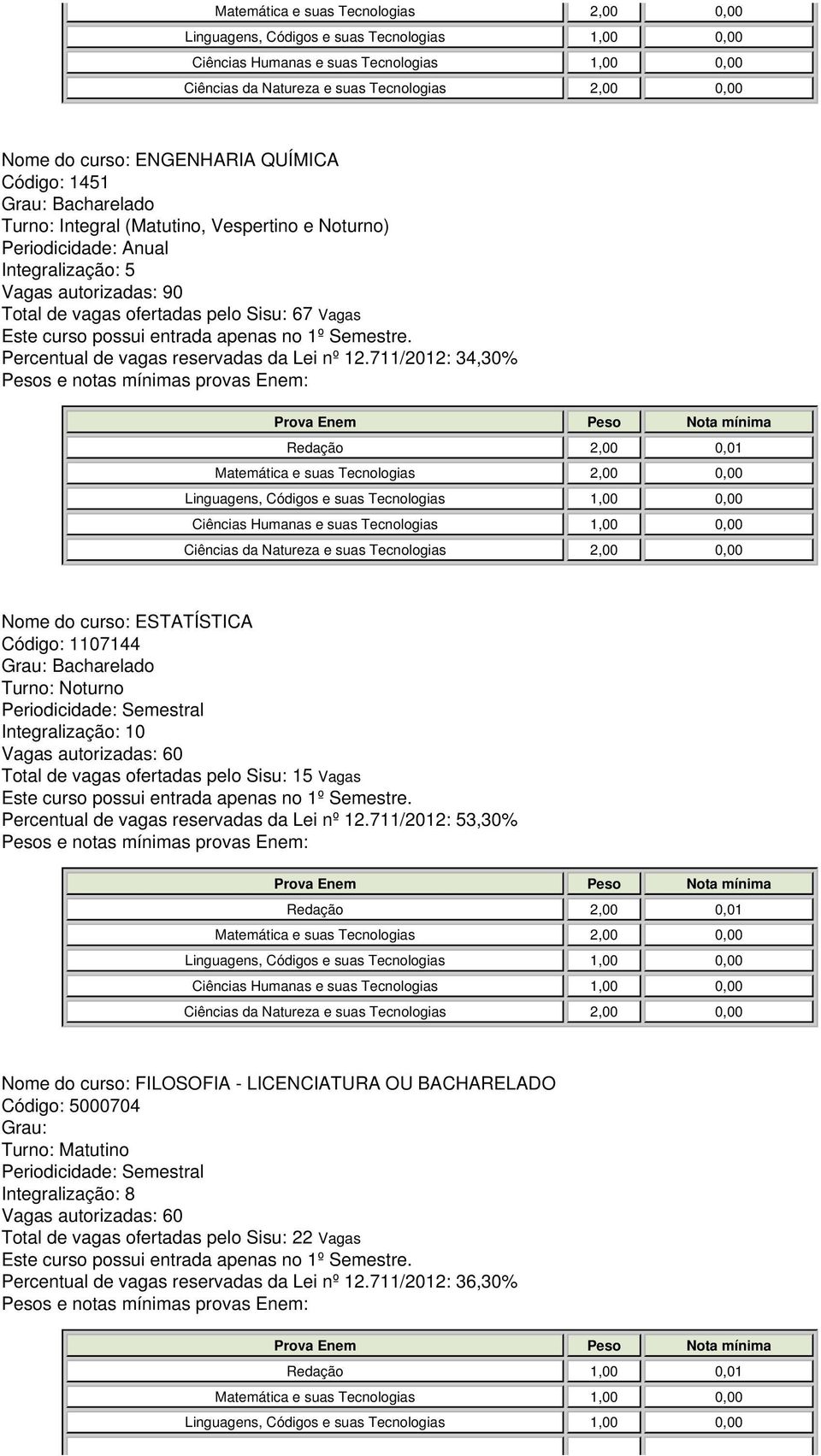 | | | |
|---|---|---|
| Matemática e suas Tecnologias | 2,00 | 0,00 |
| Linguagens, Códigos e suas Tecnologias | 1,00 | 0,00 |
| Ciências Humanas e suas Tecnologias | 1,00 | 0,00 |
| Ciências da Natureza e suas Tecnologias | 2,00 | 0,00 |

Nome do curso: ENGENHARIA QUÍMICA
Código: 1451
Grau: Bacharelado
Turno: Integral (Matutino, Vespertino e Noturno)
Periodicidade: Anual
Integralização: 5
Vagas autorizadas: 90
Total de vagas ofertadas pelo Sisu: 67 Vagas
Este curso possui entrada apenas no 1º Semestre.
Percentual de vagas reservadas da Lei nº 12.711/2012: 34,30%
Pesos e notas mínimas provas Enem:

| Prova Enem | Peso | Nota mínima |
|---|---|---|
| Redação | 2,00 | 0,01 |
| Matemática e suas Tecnologias | 2,00 | 0,00 |
| Linguagens, Códigos e suas Tecnologias | 1,00 | 0,00 |
| Ciências Humanas e suas Tecnologias | 1,00 | 0,00 |
| Ciências da Natureza e suas Tecnologias | 2,00 | 0,00 |

Nome do curso: ESTATÍSTICA
Código: 1107144
Grau: Bacharelado
Turno: Noturno
Periodicidade: Semestral
Integralização: 10
Vagas autorizadas: 60
Total de vagas ofertadas pelo Sisu: 15 Vagas
Este curso possui entrada apenas no 1º Semestre.
Percentual de vagas reservadas da Lei nº 12.711/2012: 53,30%
Pesos e notas mínimas provas Enem:

| Prova Enem | Peso | Nota mínima |
|---|---|---|
| Redação | 2,00 | 0,01 |
| Matemática e suas Tecnologias | 2,00 | 0,00 |
| Linguagens, Códigos e suas Tecnologias | 1,00 | 0,00 |
| Ciências Humanas e suas Tecnologias | 1,00 | 0,00 |
| Ciências da Natureza e suas Tecnologias | 2,00 | 0,00 |

Nome do curso: FILOSOFIA - LICENCIATURA OU BACHARELADO
Código: 5000704
Grau:
Turno: Matutino
Periodicidade: Semestral
Integralização: 8
Vagas autorizadas: 60
Total de vagas ofertadas pelo Sisu: 22 Vagas
Este curso possui entrada apenas no 1º Semestre.
Percentual de vagas reservadas da Lei nº 12.711/2012: 36,30%
Pesos e notas mínimas provas Enem:

| Prova Enem | Peso | Nota mínima |
|---|---|---|
| Redação | 1,00 | 0,01 |
| Matemática e suas Tecnologias | 1,00 | 0,00 |
| Linguagens, Códigos e suas Tecnologias | 1,00 | 0,00 |